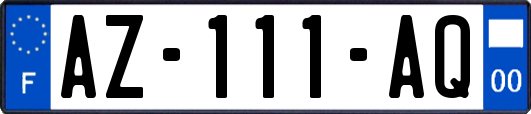 F

AZ-111-AQ

00